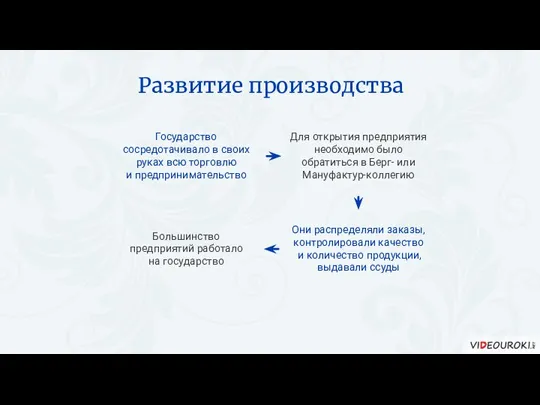 Развитие производства

Государство сосредотачивало в своих руках всю торговлю и предпринимательство

Для открытия предприятия необходимо было обратиться в Берг- или Мануфактур-коллегию

Они распределяли заказы, контролировали качество и количество продукции, выдавали ссуды

Большинство предприятий работало на государство

VIDEOUROKI